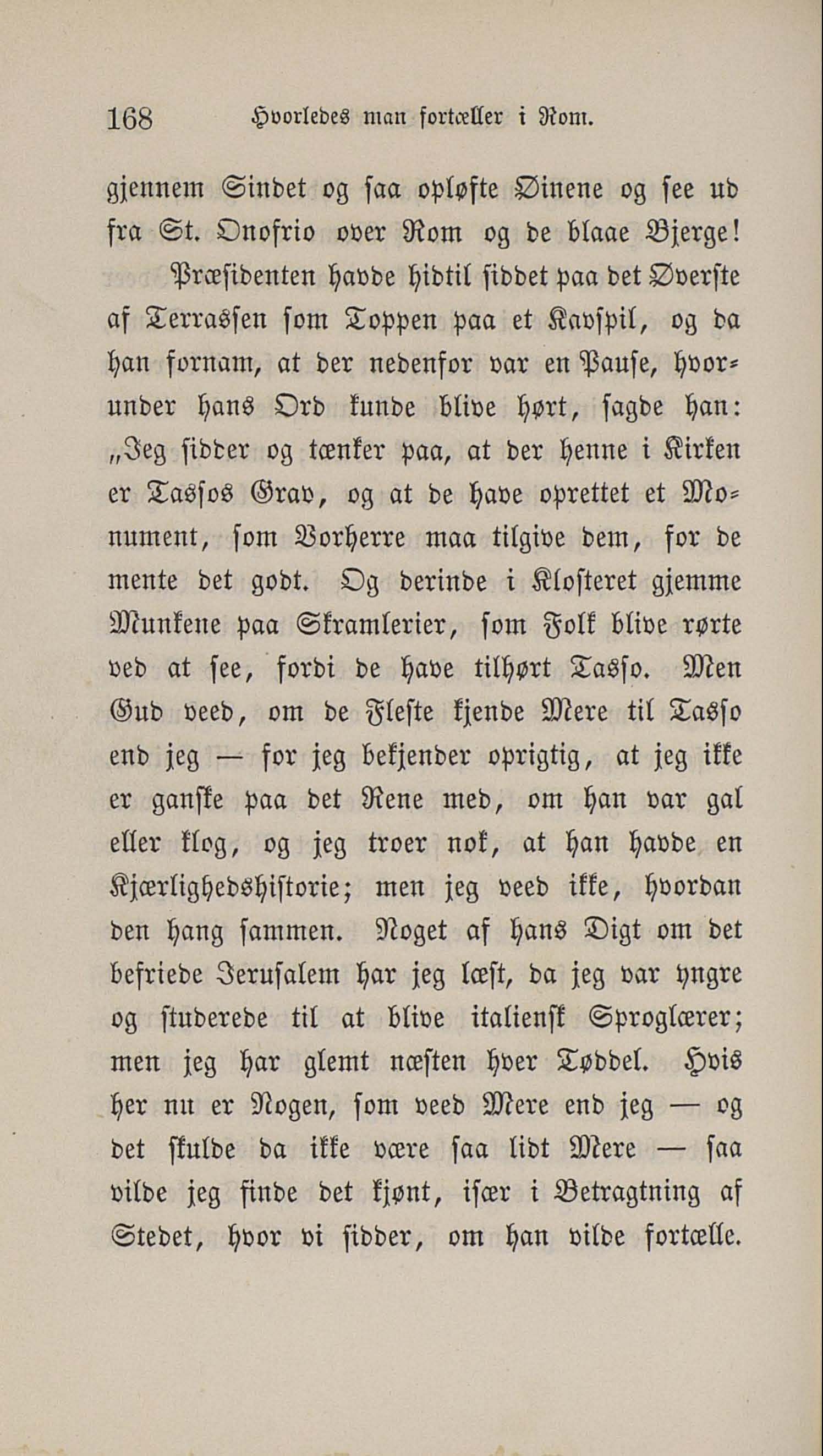 168 Hvorledes man fortæller i Rom.

gjennem Sindet og saa opløfte Øinene og see ud fra St. Onofrio over Rom og de blaae Bjerge!

Præsidenten havde hidtil siddet paa det Øverste af Terrassen som Toppen paa et Kavspil, og da han fornam, at der nedenfor var en Pause, hvorunder hans Ord kunde blive hørt, sagde han: „Jeg sidder og tænker paa, at der henne i Kirken er Tassos Grav, og at de have oprettet et Monument, som Vorherre maa tilgive dem, for de mente det godt. Og derinde i Klosteret gjemme Munkene paa Skramlerier, som Folk blive rørte ved at see, fordi de have tilhørt Tasso. Men Gud veed, om de Fleste kjende Mere til Tasso end jeg — for jeg bekjender oprigtig, at jeg ikke er ganske paa det Rene med, om han var gal eller klog, og jeg troer nok, at han havde en Kjærlighedshistorie; men jeg veed ikke, hvordan den hang sammen. Noget af hans Digt om det befriede Jerusalem har jeg læst, da jeg var yngre og studerede til at blive italiensk Sproglærer; men jeg har glemt næsten hver Tøddel. Hvis her nu er Nogen, som veed Mere end jeg — og det skulde da ikke være saa lidt Mere — saa vilde jeg finde det kjønt, især i Betragtning af Stedet, hvor vi sidder, om han vilde fortælle.